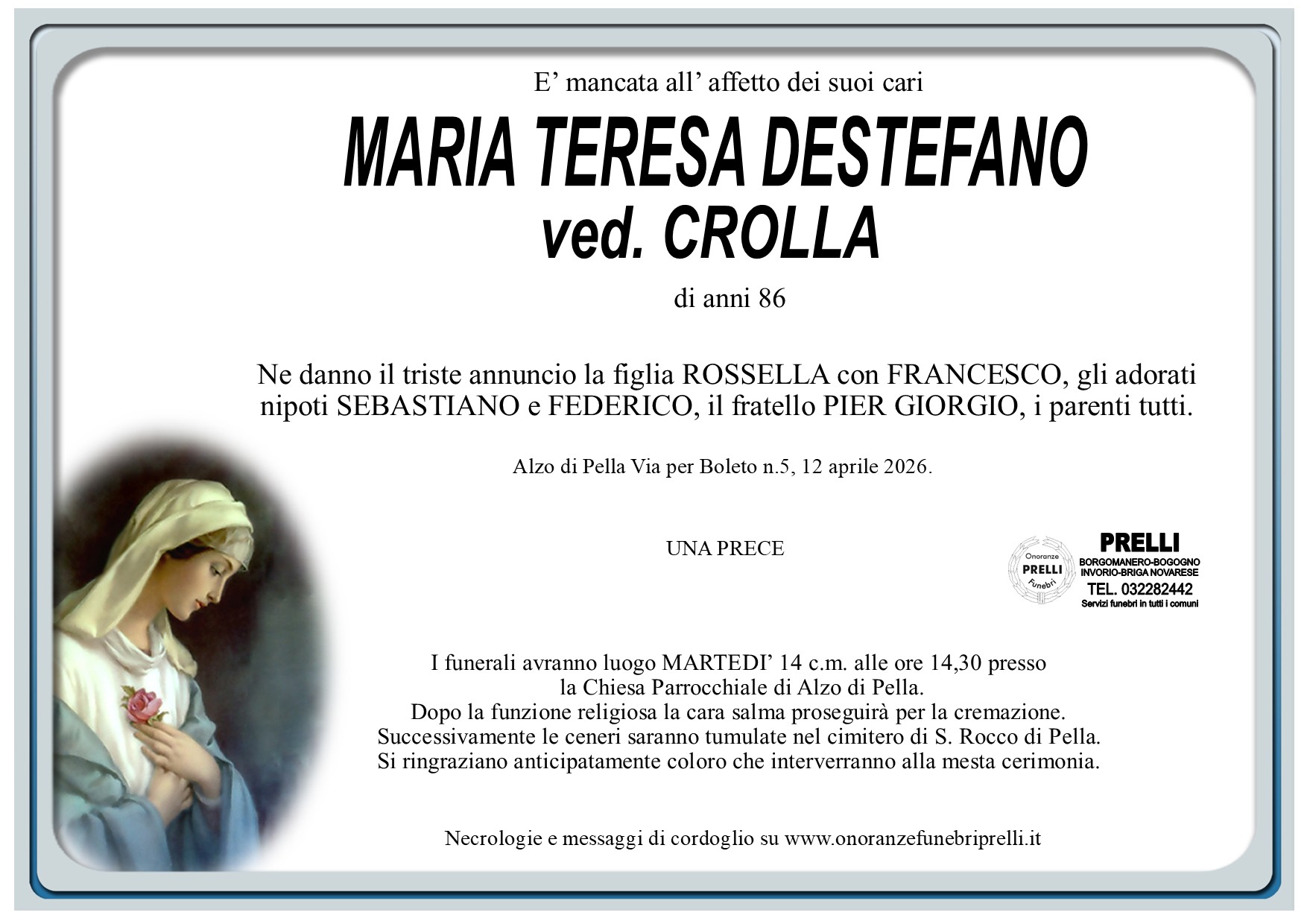 E' mancata all' affetto dei suoi cari

MARIA TERESA DESTEFANO
ved. CROLLA

di anni 86

Ne danno il triste annuncio la figlia ROSSELLA con FRANCESCO, gli adorati nipoti SEBASTIANO e FEDERICO, il fratello PIER GIORGIO, i parenti tutti.

Alzo di Pella Via per Boleto n.5, 12 aprile 2026.

UNA PRECE

Onoranze PRELLI Funebri

PRELLI
BORGOMANERO-BOGOGNO
INVORIO-BRIGA NOVARESE
TEL. 032282442
Servizi funebri in tutti i comuni

I funerali avranno luogo MARTEDI' 14 c.m. alle ore 14,30 presso
la Chiesa Parrocchiale di Alzo di Pella.
Dopo la funzione religiosa la cara salma proseguirà per la cremazione.
Successivamente le ceneri saranno tumulate nel cimitero di S. Rocco di Pella.
Si ringraziano anticipatamente coloro che interverranno alla mesta cerimonia.

Necrologie e messaggi di cordoglio su www.onoranzefunebriprelli.it